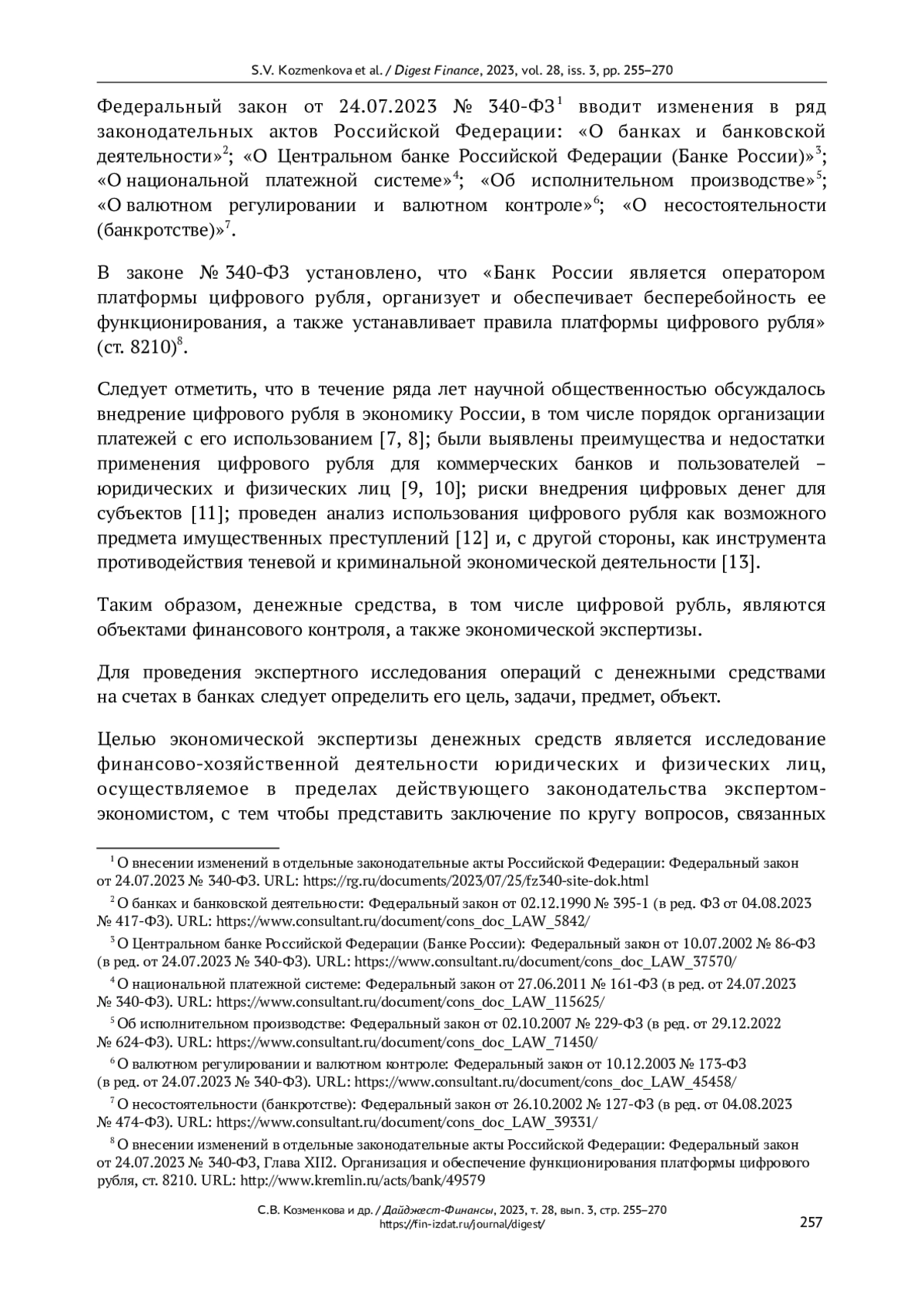 S.V. Kozmenkova et al. / Digest Finance, 2023, vol. 28, iss. 3, pp. 255–270

Федеральный закон от 24.07.2023 № 340-ФЗ$^1$ вводит изменения в ряд законодательных актов Российской Федерации: «О банках и банковской деятельности»$^2$; «О Центральном банке Российской Федерации (Банке России)»$^3$; «О национальной платежной системе»$^4$; «Об исполнительном производстве»$^5$; «О валютном регулировании и валютном контроле»$^6$; «О несостоятельности (банкротстве)»$^7$.

В законе № 340-ФЗ установлено, что «Банк России является оператором платформы цифрового рубля, организует и обеспечивает бесперебойность ее функционирования, а также устанавливает правила платформы цифрового рубля» (ст. 8210)$^8$.

Следует отметить, что в течение ряда лет научной общественностью обсуждалось внедрение цифрового рубля в экономику России, в том числе порядок организации платежей с его использованием [7, 8]; были выявлены преимущества и недостатки применения цифрового рубля для коммерческих банков и пользователей – юридических и физических лиц [9, 10]; риски внедрения цифровых денег для субъектов [11]; проведен анализ использования цифрового рубля как возможного предмета имущественных преступлений [12] и, с другой стороны, как инструмента противодействия теневой и криминальной экономической деятельности [13].

Таким образом, денежные средства, в том числе цифровой рубль, являются объектами финансового контроля, а также экономической экспертизы.

Для проведения экспертного исследования операций с денежными средствами на счетах в банках следует определить его цель, задачи, предмет, объект.

Целью экономической экспертизы денежных средств является исследование финансово-хозяйственной деятельности юридических и физических лиц, осуществляемое в пределах действующего законодательства экспертом-экономистом, с тем чтобы представить заключение по кругу вопросов, связанных

$^1$ О внесении изменений в отдельные законодательные акты Российской Федерации: Федеральный закон от 24.07.2023 № 340-ФЗ. URL: https://rg.ru/documents/2023/07/25/fz340-site-dok.html

$^2$ О банках и банковской деятельности: Федеральный закон от 02.12.1990 № 395-1 (в ред. ФЗ от 04.08.2023 № 417-ФЗ). URL: https://www.consultant.ru/document/cons_doc_LAW_5842/

$^3$ О Центральном банке Российской Федерации (Банке России): Федеральный закон от 10.07.2002 № 86-ФЗ (в ред. от 24.07.2023 № 340-ФЗ). URL: https://www.consultant.ru/document/cons_doc_LAW_37570/

$^4$ О национальной платежной системе: Федеральный закон от 27.06.2011 № 161-ФЗ (в ред. от 24.07.2023 № 340-ФЗ). URL: https://www.consultant.ru/document/cons_doc_LAW_115625/

$^5$ Об исполнительном производстве: Федеральный закон от 02.10.2007 № 229-ФЗ (в ред. от 29.12.2022 № 624-ФЗ). URL: https://www.consultant.ru/document/cons_doc_LAW_71450/

$^6$ О валютном регулировании и валютном контроле: Федеральный закон от 10.12.2003 № 173-ФЗ (в ред. от 24.07.2023 № 340-ФЗ). URL: https://www.consultant.ru/document/cons_doc_LAW_45458/

$^7$ О несостоятельности (банкротстве): Федеральный закон от 26.10.2002 № 127-ФЗ (в ред. от 04.08.2023 № 474-ФЗ). URL: https://www.consultant.ru/document/cons_doc_LAW_39331/

$^8$ О внесении изменений в отдельные законодательные акты Российской Федерации: Федеральный закон от 24.07.2023 № 340-ФЗ, Глава XII2. Организация и обеспечение функционирования платформы цифрового рубля, ст. 8210. URL: http://www.kremlin.ru/acts/bank/49579

С.В. Козменкова и др. / Дайджест-Финансы, 2023, т. 28, вып. 3, стр. 255–270
https://fin-izdat.ru/journal/digest/
257